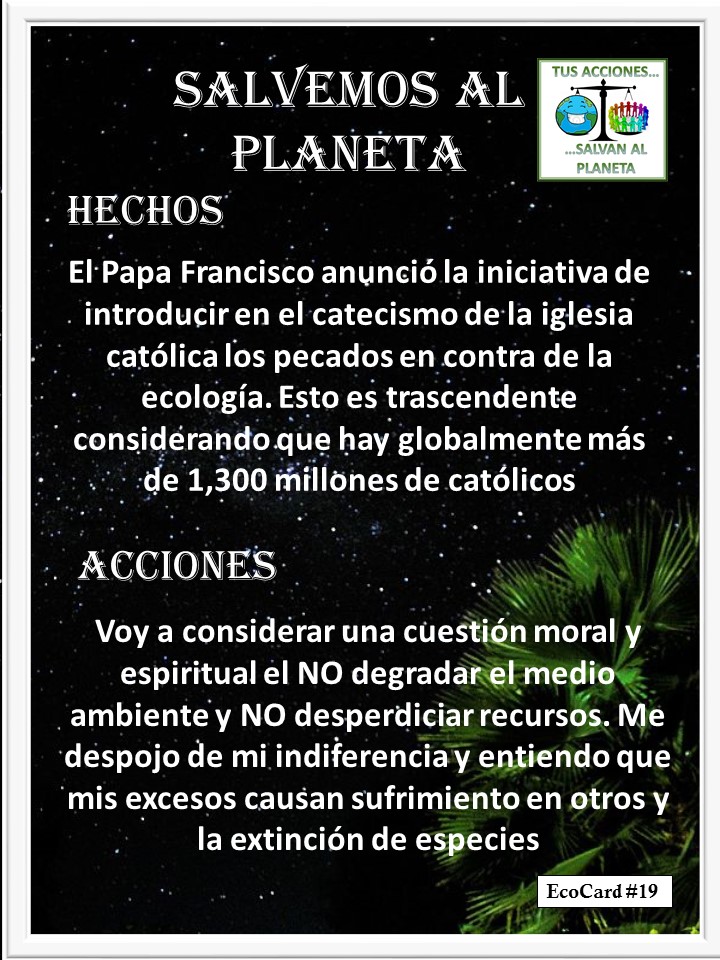 SALVEMOS AL PLANETA

TUS ACCIONES...
...SALVAN AL PLANETA

HECHOS

El Papa Francisco anunció la iniciativa de introducir en el catecismo de la iglesia católica los pecados en contra de la ecología. Esto es trascendente considerando que hay globalmente más de 1,300 millones de católicos

ACCIONES

Voy a considerar una cuestión moral y espiritual el NO degradar el medio ambiente y NO desperdiciar recursos. Me despojo de mi indiferencia y entiendo que mis excesos causan sufrimiento en otros y la extinción de especies

EcoCard #19